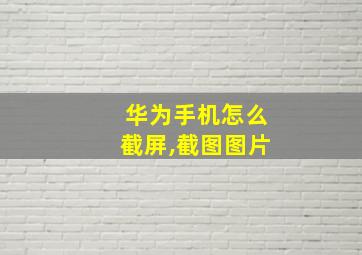 华为手机怎么截屏,截图图片